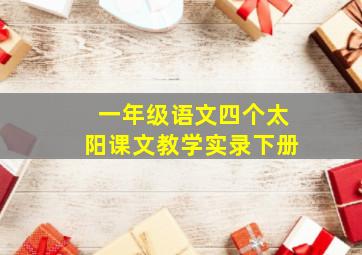 一年级语文四个太阳课文教学实录下册